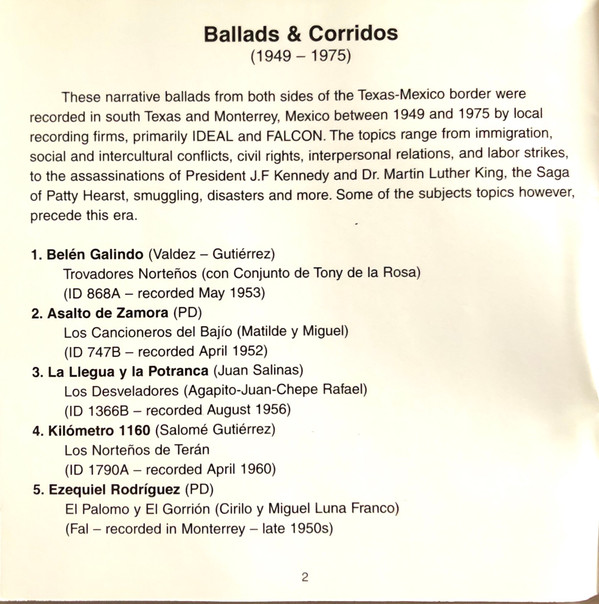 Ballads & Corridos
(1949 – 1975)

These narrative ballads from both sides of the Texas-Mexico border were recorded in south Texas and Monterrey, Mexico between 1949 and 1975 by local recording firms, primarily IDEAL and FALCON. The topics range from immigration, social and intercultural conflicts, civil rights, interpersonal relations, and labor strikes, to the assassinations of President J.F Kennedy and Dr. Martin Luther King, the Saga of Patty Hearst, smuggling, disasters and more. Some of the subjects topics however, precede this era.

1. Belén Galindo (Valdez – Gutiérrez)
Trovadores Norteños (con Conjunto de Tony de la Rosa)
(ID 868A – recorded May 1953)
2. Asalto de Zamora (PD)
Los Cancioneros del Bajío (Matilde y Miguel)
(ID 747B – recorded April 1952)
3. La Llegua y la Potranca (Juan Salinas)
Los Desveladores (Agapito-Juan-Chepe Rafael)
(ID 1366B – recorded August 1956)
4. Kilómetro 1160 (Salomé Gutiérrez)
Los Norteños de Terán
(ID 1790A – recorded April 1960)
5. Ezequiel Rodríguez (PD)
El Palomo y El Gorrión (Cirilo y Miguel Luna Franco)
(Fal – recorded in Monterrey – late 1950s)

2